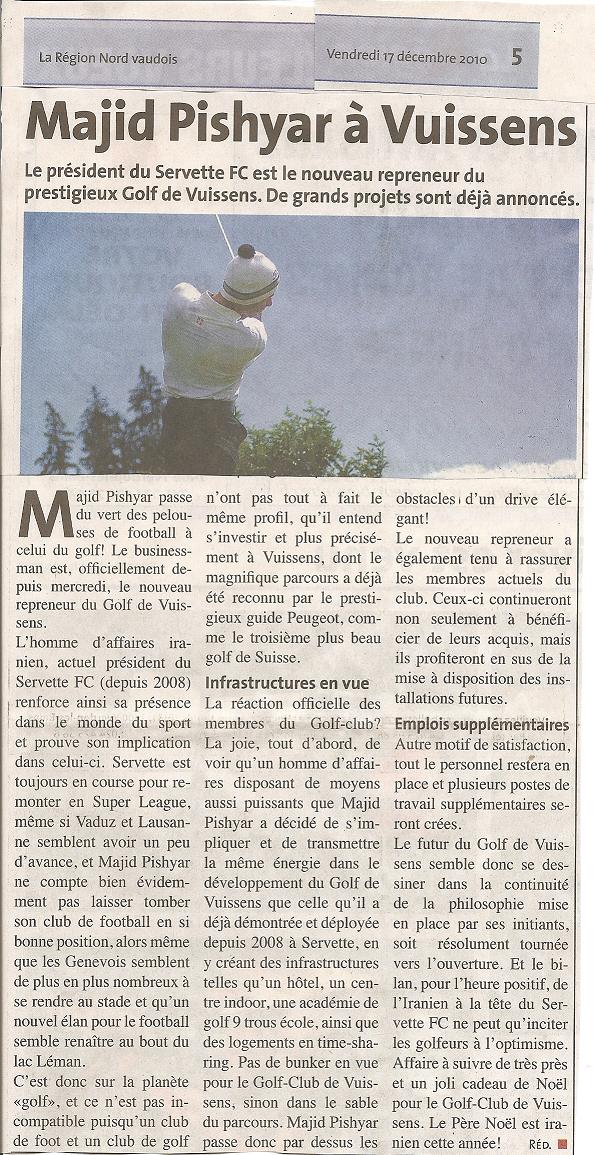 La Région Nord vaudois

Vendredi 17 décembre 2010

5

Majid Pishyar à Vuissens

Le président du Servette FC est le nouveau repreneur du prestigieux Golf de Vuissens. De grands projets sont déjà annoncés.

Majid Pishyar passe du vert des pelouses de football à celui du golf! Le businessman est, officiellement depuis mercredi, le nouveau repreneur du Golf de Vuissens.

L'homme d'affaires iranien, actuel président du Servette FC (depuis 2008) renforce ainsi sa présence dans le monde du sport et prouve son implication dans celui-ci. Servette est toujours en course pour remonter en Super League, même si Vaduz et Lausanne semblent avoir un peu d'avance, et Majid Pishyar ne compte bien évidemment pas laisser tomber son club de football en si bonne position, alors même que les Genevois semblent de plus en plus nombreux à se rendre au stade et qu'un nouvel élan pour le football semble renaître au bout du lac Léman.

C'est donc sur la planète «golf», et ce n'est pas incompatible puisqu'un club de foot et un club de golf n'ont pas tout à fait le même profil, qu'il entend s'investir et plus précisément à Vuissens, dont le magnifique parcours a déjà été reconnu par le prestigieux guide Peugeot, comme le troisième plus beau golf de Suisse.

Infrastructures en vue

La réaction officielle des membres du Golf-club? La joie, tout d'abord, de voir qu'un homme d'affaires disposant de moyens aussi puissants que Majid Pishyar a décidé de s'impliquer et de transmettre la même énergie dans le développement du Golf de Vuissens que celle qu'il a déjà démontrée et déployée depuis 2008 à Servette, en y créant des infrastructures telles qu'un hôtel, un centre indoor, une académie de golf 9 trous école, ainsi que des logements en time-sharing. Pas de bunker en vue pour le Golf-Club de Vuissens, sinon dans le sable du parcours. Majid Pishyar passe donc par dessus les obstacles d'un drive élégant!

Le nouveau repreneur a également tenu à rassurer les membres actuels du club. Ceux-ci continueront non seulement à bénéficier de leurs acquis, mais ils profiteront en sus de la mise à disposition des installations futures.

Emplois supplémentaires

Autre motif de satisfaction, tout le personnel restera en place et plusieurs postes de travail supplémentaires seront crées.

Le futur du Golf de Vuissens semble donc se dessiner dans la continuité de la philosophie mise en place par ses initiants, soit résolument tournée vers l'ouverture. Et le bilan, pour l'heure positif, de l'Iranien à la tête du Servette FC ne peut qu'inciter les golfeurs à l'optimisme. Affaire à suivre de très près et un joli cadeau de Noël pour le Golf-Club de Vuissens. Le Père Noël est iranien cette année! RÉD.